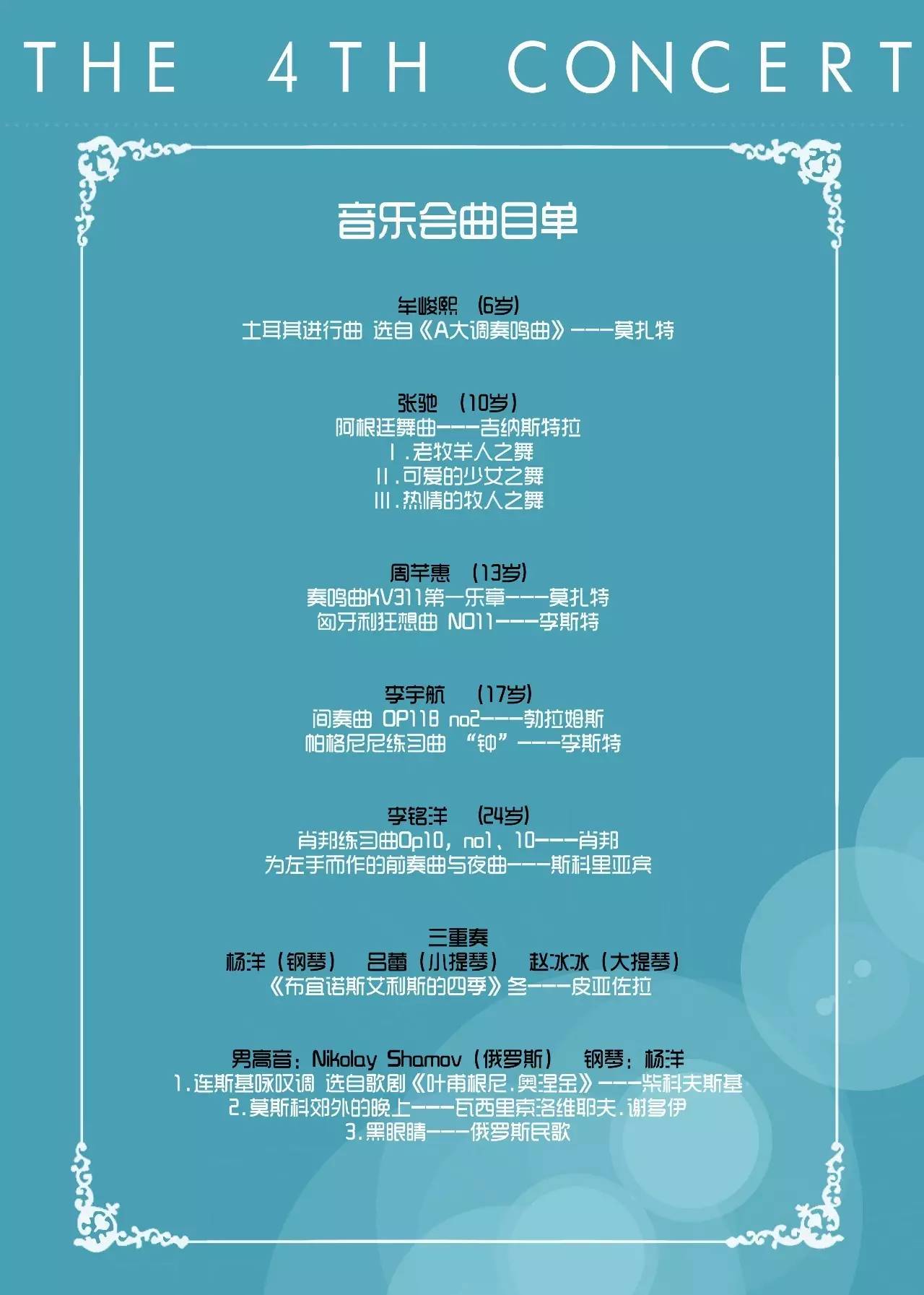 THE 4TH CONCERT

音乐会曲目单

牟峻熙 (6岁)
土耳其进行曲 选自《A大调奏鸣曲》———莫扎特

张驰 (10岁)
阿根廷舞曲———吉纳斯特拉
Ⅰ.老牧羊人之舞
Ⅱ.可爱的少女之舞
Ⅲ.热情的牧人之舞

周芊惠 (13岁)
奏鸣曲KV311第一乐章———莫扎特
匈牙利狂想曲 NO11———李斯特

李宇航 (17岁)
间奏曲 OP118 no2———勃拉姆斯
帕格尼尼练习曲 “钟”———李斯特

李铭洋 (24岁)
肖邦练习曲Op10，no1、10———肖邦
为左手而作的前奏曲与夜曲———斯科里亚宾

三重奏
杨洋（钢琴） 吕蕾（小提琴） 赵冰冰（大提琴）
《布宜诺斯艾利斯的四季》冬———皮亚佐拉

男高音：Nikolay Shamov（俄罗斯） 钢琴：杨洋
1.连斯基咏叹调 选自歌剧《叶甫根尼.奥涅金》———柴科夫斯基
2.莫斯科郊外的晚上———瓦西里索洛维耶夫.谢多伊
3.黑眼睛———俄罗斯民歌